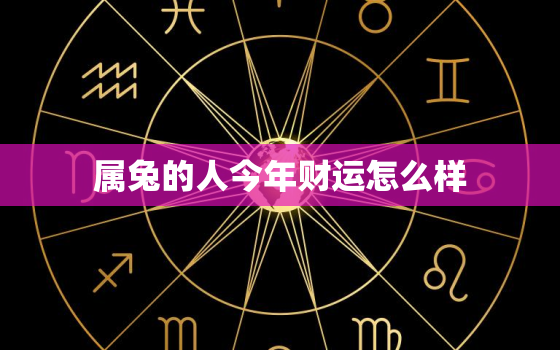 属兔的人今年财运怎么样